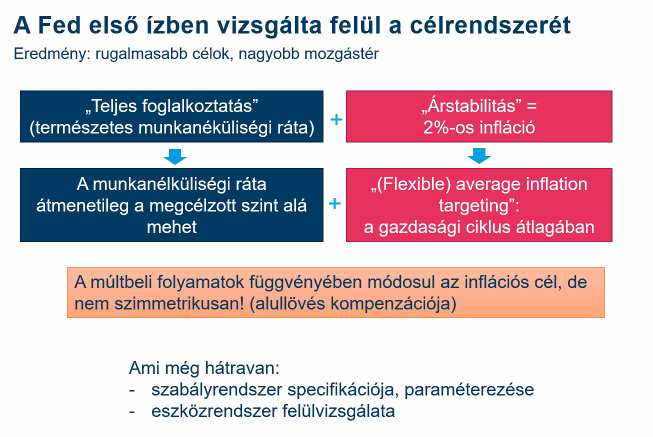 A Fed első ízben vizsgálta felül a célrendszerét
Eredmény: rugalmasabb célok, nagyobb mozgástér

„Teljes foglalkoztatás” (természetes munkanékülíségi ráta)

+

„Árstabilitás” = 2%-os infláció

A munkanélküliségi ráta átmenetileg a megcélzott szint alá mehet

+

„(Flexible) average inflation targeting”: a gazdasági ciklus átlagában

A múltbeli folyamatok függvényében módosul az inflációs cél, de nem szimmetrikusan! (alullövés kompenzációja)

Ami még hátravan:
- szabályrendszer specifikációja, paraméterezése
- eszközrendszer felülvizsgálata